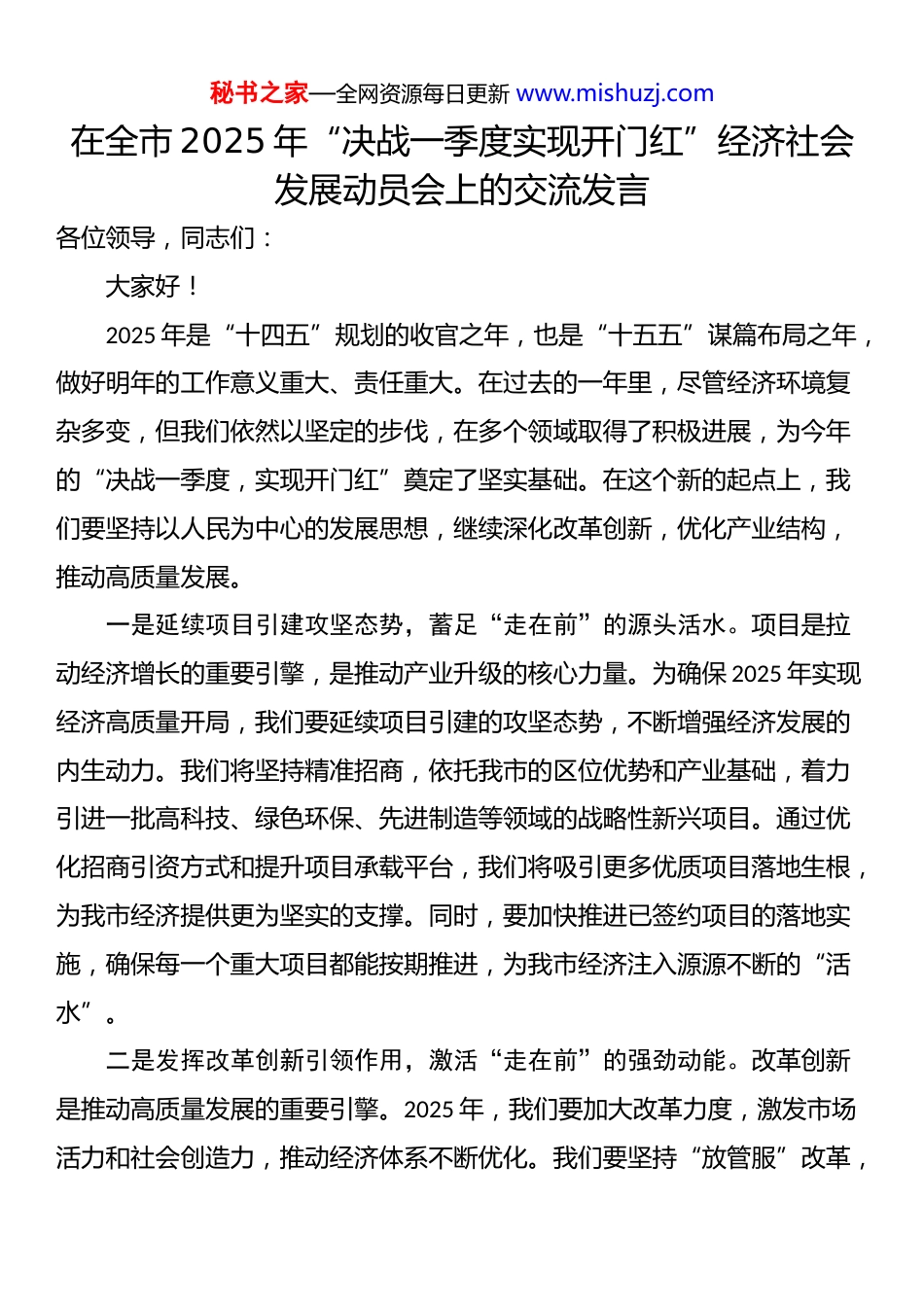 秘书之家—全网资源每日更新 www.mishuzj.com

在全市2025年“决战一季度实现开门红”经济社会发展动员会上的交流发言

各位领导，同志们：

大家好！

2025年是“十四五”规划的收官之年，也是“十五五”谋篇布局之年，做好明年的工作意义重大、责任重大。在过去的一年里，尽管经济环境复杂多变，但我们依然以坚定的步伐，在多个领域取得了积极进展，为今年的“决战一季度，实现开门红”奠定了坚实基础。在这个新的起点上，我们要坚持以人民为中心的发展思想，继续深化改革创新，优化产业结构，推动高质量发展。

一是延续项目引建攻坚态势，蓄足“走在前”的源头活水。项目是拉动经济增长的重要引擎，是推动产业升级的核心力量。为确保2025年实现经济高质量开局，我们要延续项目引建的攻坚态势，不断增强经济发展的内生动力。我们将坚持精准招商，依托我市的区位优势和产业基础，着力引进一批高科技、绿色环保、先进制造等领域的战略性新兴项目。通过优化招商引资方式和提升项目承载平台，我们将吸引更多优质项目落地生根，为我市经济提供更为坚实的支撑。同时，要加快推进已签约项目的落地实施，确保每一个重大项目都能按期推进，为我市经济注入源源不断的“活水”。

二是发挥改革创新引领作用，激活“走在前”的强劲动能。改革创新是推动高质量发展的重要引擎。2025年，我们要加大改革力度，激发市场活力和社会创造力，推动经济体系不断优化。我们要坚持“放管服”改革，